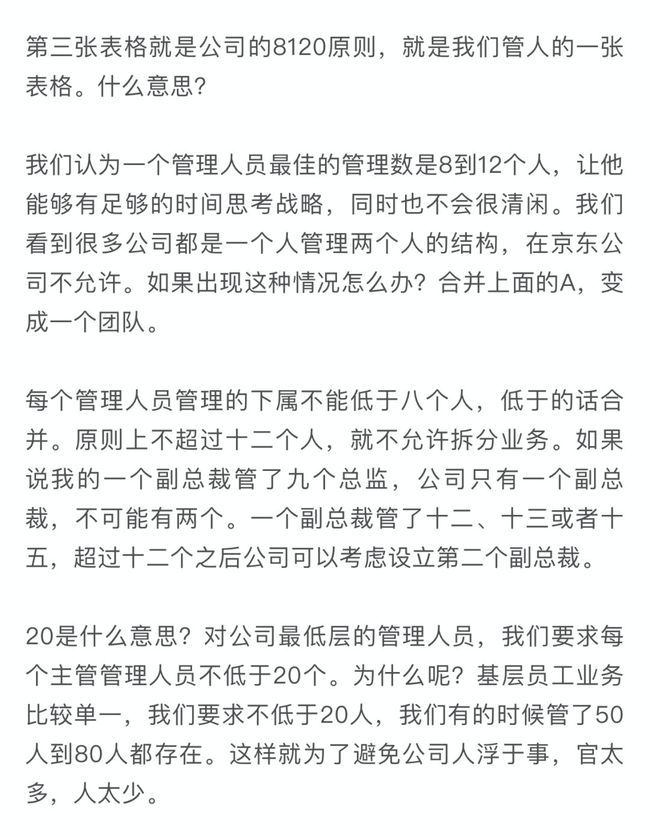 第三张表格就是公司的8120原则，就是我们管人的一张表格。什么意思？

我们认为一个管理人员最佳的管理数是8到12个人，让他能够有足够的时间思考战略，同时也不会很清闲。我们看到很多公司都是一个人管理两个人的结构，在京东公司不允许。如果出现这种情况怎么办？合并上面的A，变成一个团队。

每个管理人员管理的下属不能低于八个人，低于的话合并。原则上不超过十二个人，就不允许拆分业务。如果说我的一个副总裁管了九个总监，公司只有一个副总裁，不可能有两个。一个副总裁管了十二、十三或者十五，超过十二个之后公司可以考虑设立第二个副总裁。

20是什么意思？对公司最低层的管理人员，我们要求每个主管管理人员不低于20个。为什么呢？基层员工业务比较单一，我们要求不低于20人，我们有的时候管了50人到80人都存在。这样就为了避免公司人浮于事，官太多，人太少。